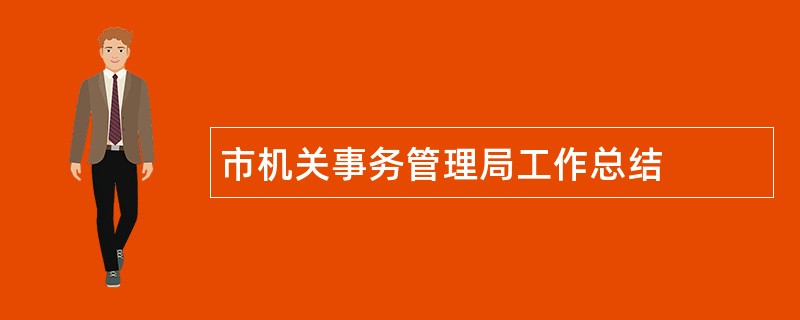 市机关事务管理局工作总结